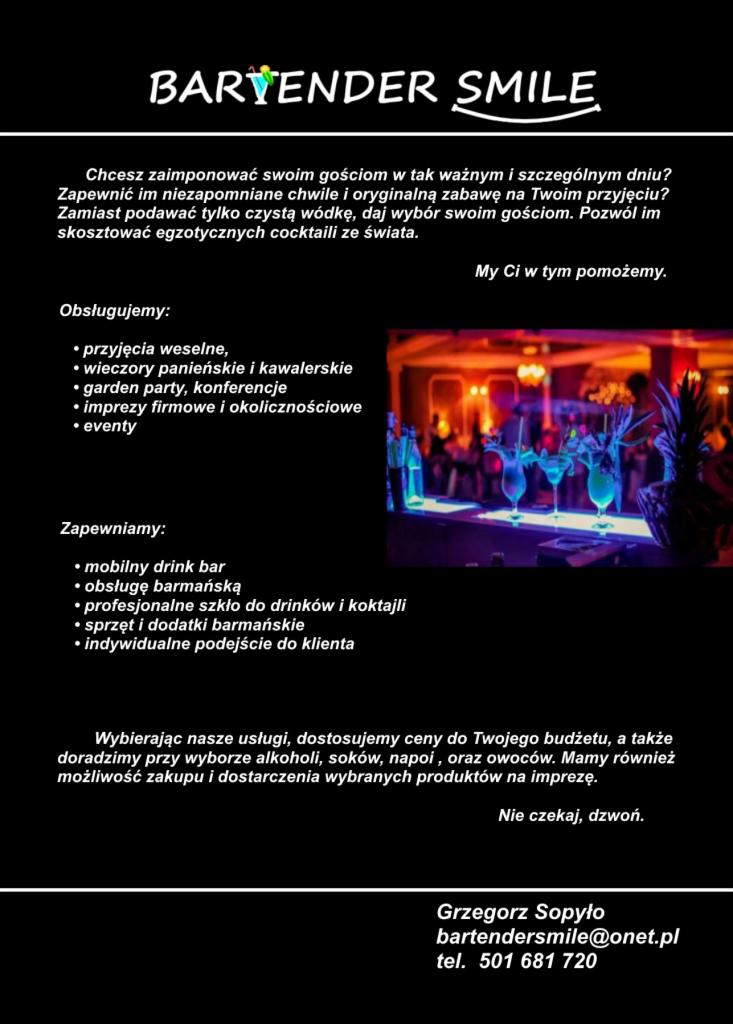 BARTENDER SMILE

Chcesz zaimponować swoim gościom w tak ważnym i szczególnym dniu? Zapewnić im niezapomniane chwile i oryginalną zabawę na Twoim przyjęciu? Zamiast podawać tylko czystą wódkę, daj wybór swoim gościom. Pozwól im skosztować egzotycznych cocktaili ze świata.

My Ci w tym pomożemy.

Obsługujemy:

• przyjęcia weselne,
• wieczory panieńskie i kawalerskie
• garden party, konferencje
• imprezy firmowe i okolicznościowe
• eventy

Zapewniamy:

• mobilny drink bar
• obsługę barmańską
• profesjonalne szkło do drinków i koktajli
• sprzęt i dodatki barmańskie
• indywidualne podejście do klienta

Wybierając nasze usługi, dostosujemy ceny do Twojego budżetu, a także doradzimy przy wyborze alkoholi, soków, napoi , oraz owoców. Mamy również możliwość zakupu i dostarczenia wybranych produktów na imprezę.

Nie czekaj, dzwoń.

Grzegorz Sopyło
bartendersmile@onet.pl
tel. 501 681 720